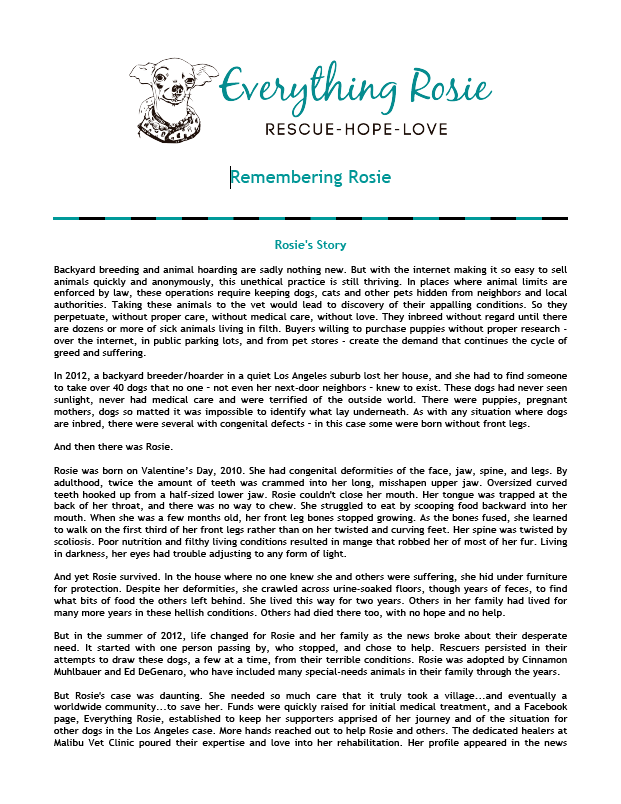 Everything Rosie
RESCUE-HOPE-LOVE

Remembering Rosie

Rosie's Story

Backyard breeding and animal hoarding are sadly nothing new. But with the internet making it so easy to sell animals quickly and anonymously, this unethical practice is still thriving. In places where animal limits are enforced by law, these operations require keeping dogs, cats and other pets hidden from neighbors and local authorities. Taking these animals to the vet would lead to discovery of their appalling conditions. So they perpetuate, without proper care, without medical care, without love. They inbreed without regard until there are dozens or more of sick animals living in filth. Buyers willing to purchase puppies without proper research - over the internet, in public parking lots, and from pet stores - create the demand that continues the cycle of greed and suffering.

In 2012, a backyard breeder/hoarder in a quiet Los Angeles suburb lost her house, and she had to find someone to take over 40 dogs that no one - not even her next-door neighbors - knew to exist. These dogs had never seen sunlight, never had medical care and were terrified of the outside world. There were puppies, pregnant mothers, dogs so matted it was impossible to identify what lay underneath. As with any situation where dogs are inbred, there were several with congenital defects - in this case some were born without front legs.

And then there was Rosie.

Rosie was born on Valentine's Day, 2010. She had congenital deformities of the face, jaw, spine, and legs. By adulthood, twice the amount of teeth was crammed into her long, misshapen upper jaw. Oversized curved teeth hooked up from a half-sized lower jaw. Rosie couldn't close her mouth. Her tongue was trapped at the back of her throat, and there was no way to chew. She struggled to eat by scooping food backward into her mouth. When she was a few months old, her front leg bones stopped growing. As the bones fused, she learned to walk on the first third of her front legs rather than on her twisted and curving feet. Her spine was twisted by scoliosis. Poor nutrition and filthy living conditions resulted in mange that robbed her of most of her fur. Living in darkness, her eyes had trouble adjusting to any form of light.

And yet Rosie survived. In the house where no one knew she and others were suffering, she hid under furniture for protection. Despite her deformities, she crawled across urine-soaked floors, though years of feces, to find what bits of food the others left behind. She lived this way for two years. Others in her family had lived for many more years in these hellish conditions. Others had died there too, with no hope and no help.

But in the summer of 2012, life changed for Rosie and her family as the news broke about their desperate need. It started with one person passing by, who stopped, and chose to help. Rescuers persisted in their attempts to draw these dogs, a few at a time, from their terrible conditions. Rosie was adopted by Cinnamon Muhlbauer and Ed DeGenaro, who have included many special-needs animals in their family through the years.

But Rosie's case was daunting. She needed so much care that it truly took a village...and eventually a worldwide community...to save her. Funds were quickly raised for initial medical treatment, and a Facebook page, Everything Rosie, established to keep her supporters apprised of her journey and of the situation for other dogs in the Los Angeles case. More hands reached out to help Rosie and others. The dedicated healers at Malibu Vet Clinic poured their expertise and love into her rehabilitation. Her profile appeared in the news